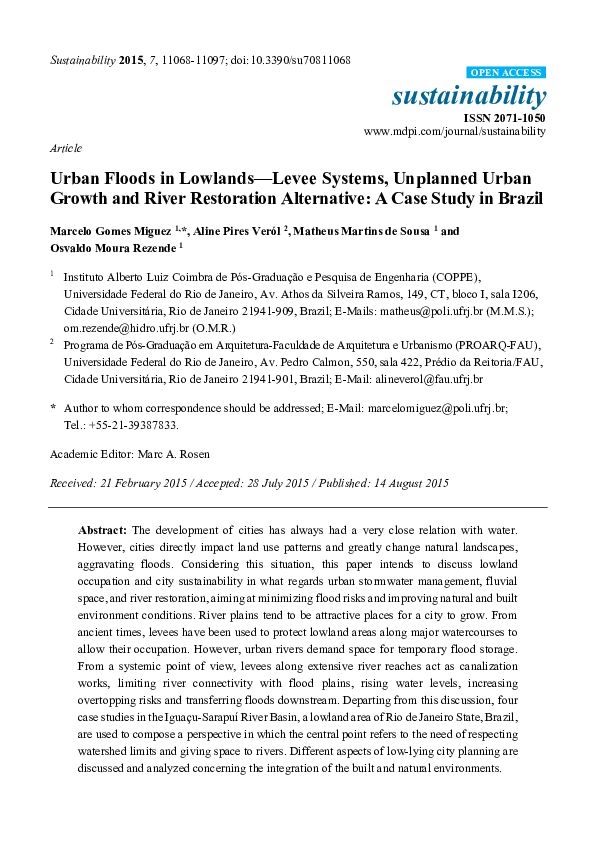 Sustainability 2015, 7, 11068-11097; doi:10.3390/su70811068

OPEN ACCESS

sustainability

ISSN 2071-1050
www.mdpi.com/journal/sustainability

Article

Urban Floods in Lowlands—Levee Systems, Unplanned Urban Growth and River Restoration Alternative: A Case Study in Brazil

Marcelo Gomes Miguez $^{1,*}$, Aline Pires Veról $^{2}$, Matheus Martins de Sousa $^{1}$ and Osvaldo Moura Rezende $^{1}$

$^{1}$ Instituto Alberto Luiz Coimbra de Pós-Graduação e Pesquisa de Engenharia (COPPE), Universidade Federal do Rio de Janeiro, Av. Athos da Silveira Ramos, 149, CT, bloco I, sala I206, Cidade Universitária, Rio de Janeiro 21941-909, Brazil; E-Mails: matheus@poli.ufrj.br (M.M.S.); om.rezende@hidro.ufrj.br (O.M.R.)

$^{2}$ Programa de Pós-Graduação em Arquitetura-Faculdade de Arquitetura e Urbanismo (PROARQ-FAU), Universidade Federal do Rio de Janeiro, Av. Pedro Calmon, 550, sala 422, Prédio da Reitoria/FAU, Cidade Universitária, Rio de Janeiro 21941-901, Brazil; E-Mail: alineverol@fau.ufrj.br

* Author to whom correspondence should be addressed; E-Mail: marcelomiguez@poli.ufrj.br; Tel.: +55-21-39387833.

Academic Editor: Marc A. Rosen

Received: 21 February 2015 / Accepted: 28 July 2015 / Published: 14 August 2015

Abstract: The development of cities has always had a very close relation with water. However, cities directly impact land use patterns and greatly change natural landscapes, aggravating floods. Considering this situation, this paper intends to discuss lowland occupation and city sustainability in what regards urban stormwater management, fluvial space, and river restoration, aiming at minimizing flood risks and improving natural and built environment conditions. River plains tend to be attractive places for a city to grow. From ancient times, levees have been used to protect lowland areas along major watercourses to allow their occupation. However, urban rivers demand space for temporary flood storage. From a systemic point of view, levees along extensive river reaches act as canalization works, limiting river connectivity with flood plains, rising water levels, increasing overtopping risks and transferring floods downstream. Departing from this discussion, four case studies in the Iguaçu-Sarapuí River Basin, a lowland area of Rio de Janeiro State, Brazil, are used to compose a perspective in which the central point refers to the need of respecting watershed limits and giving space to rivers. Different aspects of low-lying city planning are discussed and analyzed concerning the integration of the built and natural environments.